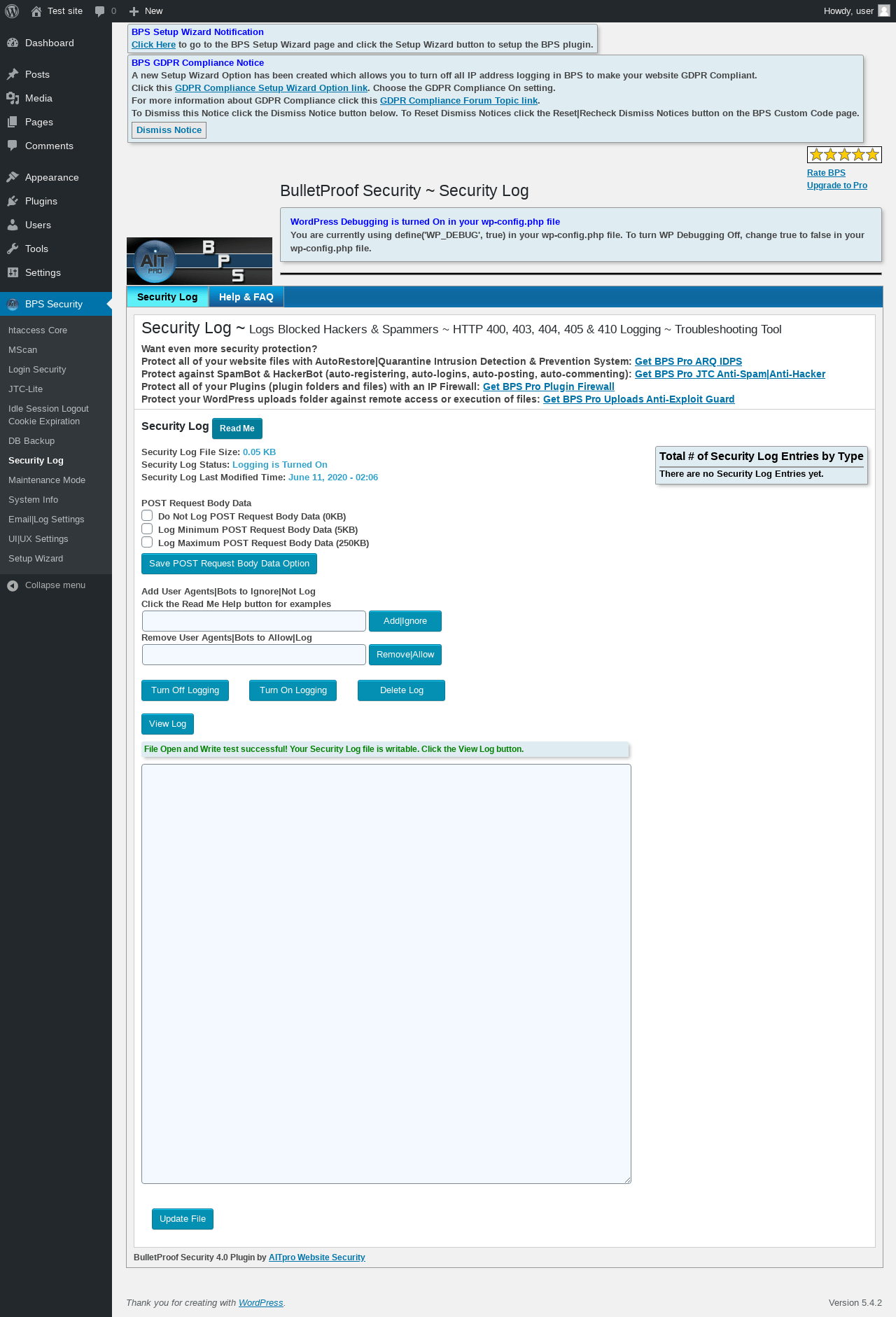 Test site 0 New Howdy, user

Dashboard
Posts
Media
Pages
Comments
Appearance
Plugins
Users
Tools
Settings
BPS Security
htaccess Core
MScan
Login Security
JTC-Lite
Idle Session Logout Cookie Expiration
DB Backup
Security Log
Maintenance Mode
System Info
Email|Log Settings
UI|UX Settings
Setup Wizard
Collapse menu

BPS Setup Wizard Notification
Click Here to go to the BPS Setup Wizard page and click the Setup Wizard button to setup the BPS plugin.

BPS GDPR Compliance Notice
A new Setup Wizard Option has been created which allows you to turn off all IP address logging in BPS to make your website GDPR Compliant.
Click this GDPR Compliance Setup Wizard Option link. Choose the GDPR Compliance On setting.
For more information about GDPR Compliance click this GDPR Compliance Forum Topic link.
To Dismiss this Notice click the Dismiss Notice button below. To Reset Dismiss Notices click the Reset|Recheck Dismiss Notices button on the BPS Custom Code page.
Dismiss Notice

Rate BPS
Upgrade to Pro

BulletProof Security ~ Security Log

WordPress Debugging is turned On in your wp-config.php file
You are currently using define('WP_DEBUG', true) in your wp-config.php file. To turn WP Debugging Off, change true to false in your wp-config.php file.

AIT PRO B P S

Security Log Help & FAQ

Security Log ~ Logs Blocked Hackers & Spammers ~ HTTP 400, 403, 404, 405 & 410 Logging ~ Troubleshooting Tool
Want even more security protection?
Protect all of your website files with AutoRestore|Quarantine Intrusion Detection & Prevention System: Get BPS Pro ARQ IDPS
Protect against SpamBot & HackerBot (auto-registering, auto-logins, auto-posting, auto-commenting): Get BPS Pro JTC Anti-Spam|Anti-Hacker
Protect all of your Plugins (plugin folders and files) with an IP Firewall: Get BPS Pro Plugin Firewall
Protect your WordPress uploads folder against remote access or execution of files: Get BPS Pro Uploads Anti-Exploit Guard

Security Log Read Me

Security Log File Size: 0.05 KB
Security Log Status: Logging is Turned On
Security Log Last Modified Time: June 11, 2020 - 02:06

Total # of Security Log Entries by Type
There are no Security Log Entries yet.

POST Request Body Data
Do Not Log POST Request Body Data (0KB)
Log Minimum POST Request Body Data (5KB)
Log Maximum POST Request Body Data (250KB)
Save POST Request Body Data Option

Add User Agents|Bots to Ignore|Not Log
Click the Read Me Help button for examples
Add|Ignore
Remove User Agents|Bots to Allow|Log
Remove|Allow

Turn Off Logging Turn On Logging Delete Log

View Log

File Open and Write test successful! Your Security Log file is writable. Click the View Log button.

Update File

BulletProof Security 4.0 Plugin by AITpro Website Security

Thank you for creating with WordPress.
Version 5.4.2